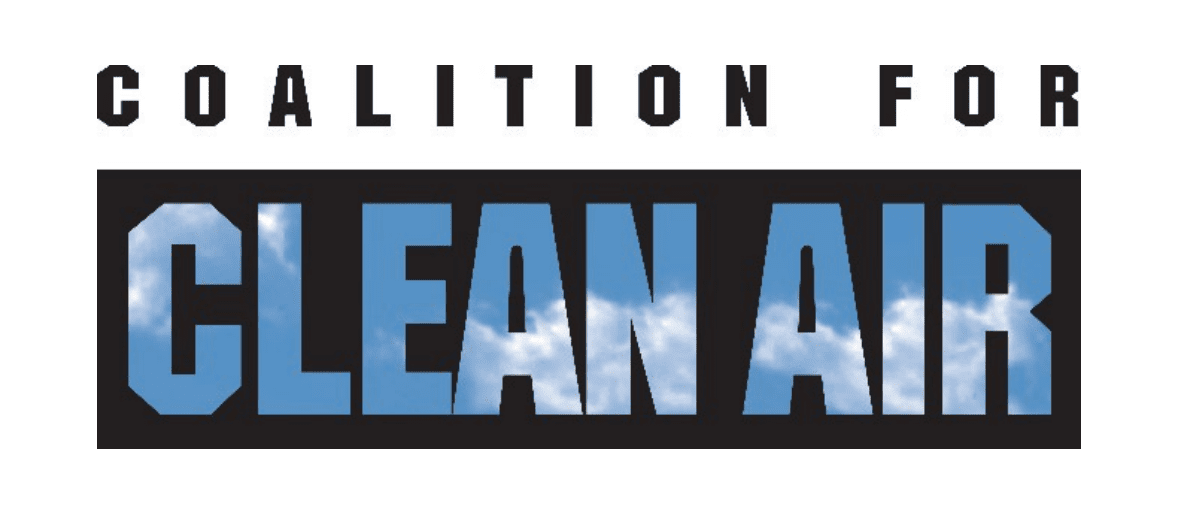 COALITION FOR

CLEAN AIR